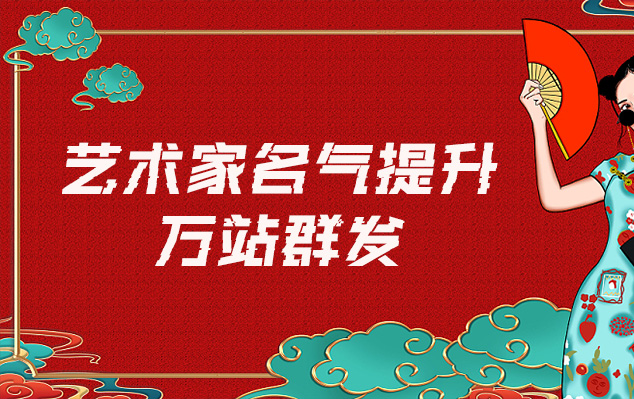 艺术家名气提升
万站群发